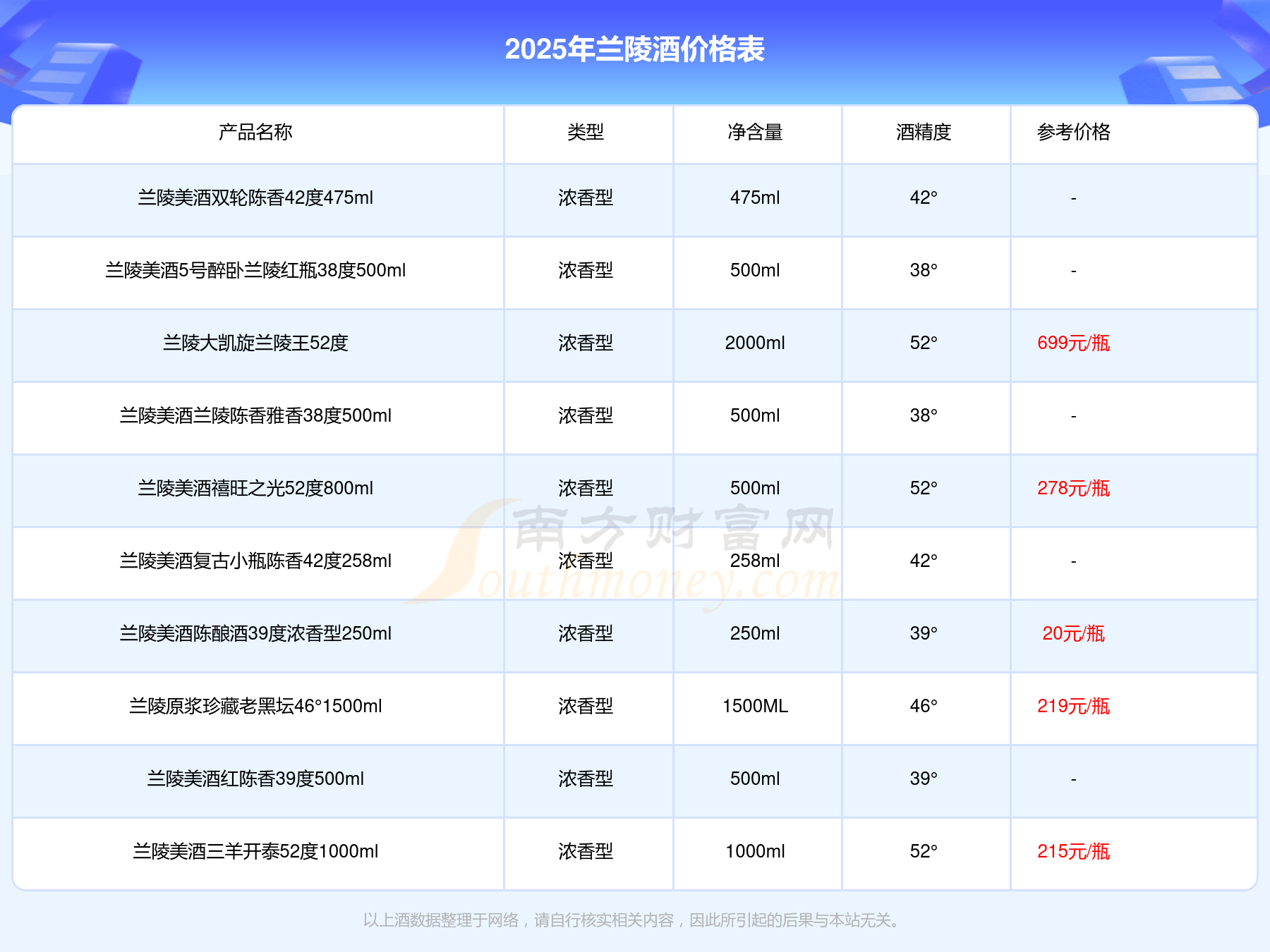 2025年兰陵酒价格表

| 产品名称 | 类型 | 净含量 | 酒精度 | 参考价格 |
|---|---|---|---|---|
| 兰陵美酒双轮陈香42度475ml | 浓香型 | 475ml | 42° | - |
| 兰陵美酒5号醉卧兰陵红瓶38度500ml | 浓香型 | 500ml | 38° | - |
| 兰陵大凯旋兰陵王52度 | 浓香型 | 2000ml | 52° | 699元/瓶 |
| 兰陵美酒兰陵陈香雅香38度500ml | 浓香型 | 500ml | 38° | - |
| 兰陵美酒禧旺之光52度800ml | 浓香型 | 500ml | 52° | 278元/瓶 |
| 兰陵美酒复古小瓶陈香42度258ml | 浓香型 | 258ml | 42° | - |
| 兰陵美酒陈酿酒39度浓香型250ml | 浓香型 | 250ml | 39° | 20元/瓶 |
| 兰陵原浆珍藏老黑坛46°1500ml | 浓香型 | 1500ML | 46° | 219元/瓶 |
| 兰陵美酒红陈香39度500ml | 浓香型 | 500ml | 39° | - |
| 兰陵美酒三羊开泰52度1000ml | 浓香型 | 1000ml | 52° | 215元/瓶 |

以上酒数据整理于网络，请自行核实相关内容，因此所引起的后果与本站无关。

南方财富网
Southmoney.com